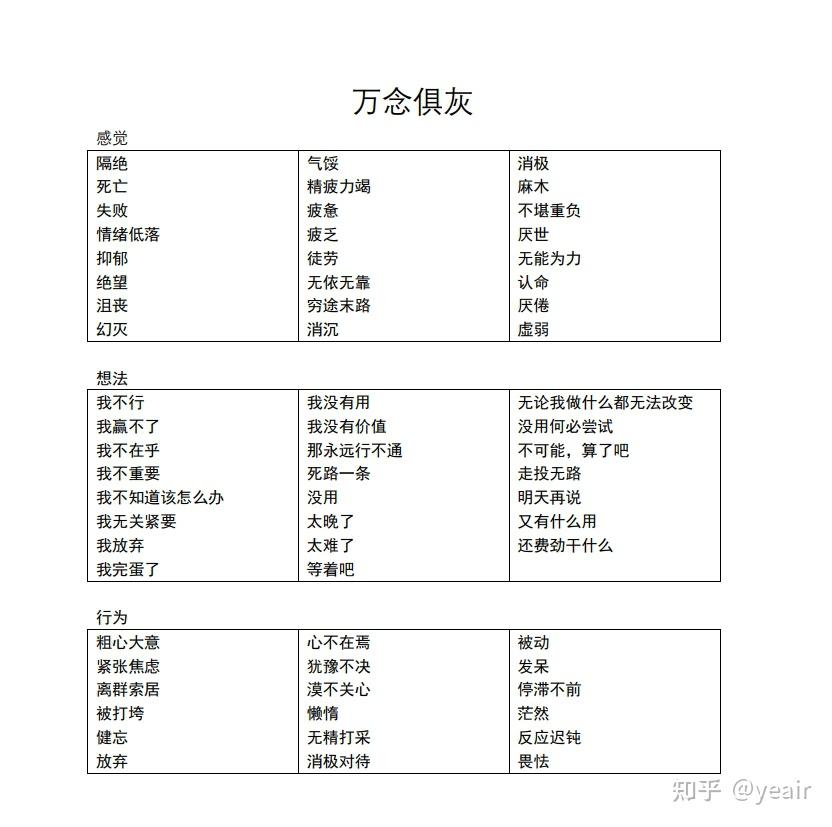 万念俱灰

感觉

| | | |
|---|---|---|
| 隔绝 | 气馁 | 消极 |
| 死亡 | 精疲力竭 | 麻木 |
| 失败 | 疲惫 | 不堪重负 |
| 情绪低落 | 疲乏 | 厌世 |
| 抑郁 | 徒劳 | 无能为力 |
| 绝望 | 无依无靠 | 认命 |
| 沮丧 | 穷途末路 | 厌倦 |
| 幻灭 | 消沉 | 虚弱 |

想法

| | | |
|---|---|---|
| 我不行 | 我没有用 | 无论我做什么都无法改变 |
| 我赢不了 | 我没有价值 | 没用何必尝试 |
| 我不在乎 | 那永远行不通 | 不可能，算了吧 |
| 我不重要 | 死路一条 | 走投无路 |
| 我不知道该怎么办 | 没用 | 明天再说 |
| 我无关紧要 | 太晚了 | 又有什么用 |
| 我放弃 | 太难了 | 还费劲干什么 |
| 我完蛋了 | 等着吧 | |

行为

| | | |
|---|---|---|
| 粗心大意 | 心不在焉 | 被动 |
| 紧张焦虑 | 犹豫不决 | 发呆 |
| 离群索居 | 漠不关心 | 停滞不前 |
| 被打垮 | 懒惰 | 茫然 |
| 健忘 | 无精打采 | 反应迟钝 |
| 放弃 | 消极对待 | 畏怯 |

知乎 @yeair